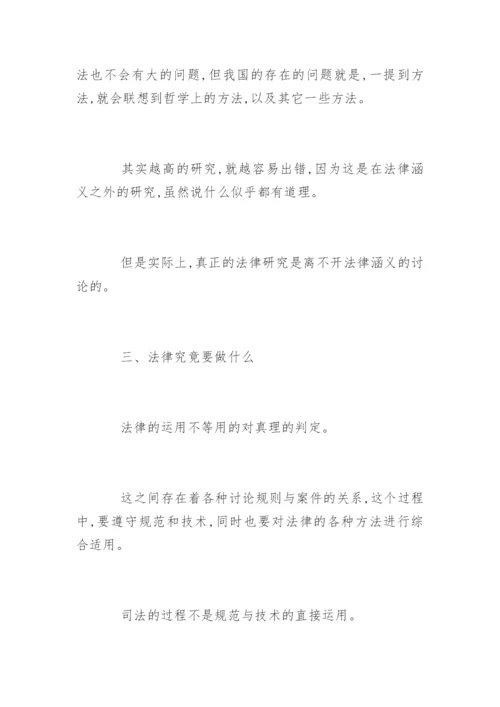 法也不会有大的问题，但我国的存在的问题就是，一提到方法，就会联想到哲学上的方法，以及其它一些方法。

其实越高的研究，就越容易出错，因为这是在法律涵义之外的研究，虽然说什么似乎都有道理。

但是实际上，真正的法律研究是离不开法律涵义的讨论的。

三、法律究竟要做什么

法律的运用不等用的对真理的判定。

这之间存在着各种讨论规则与案件的关系，这个过程中，要遵守规范和技术，同时也要对法律的各种方法进行综合适用。

司法的过程不是规范与技术的直接运用。